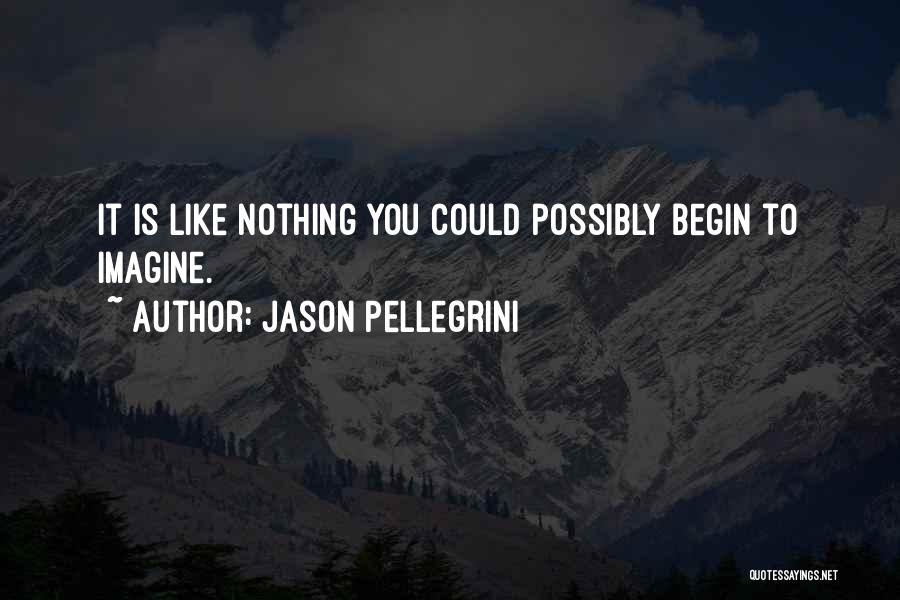 IT IS LIKE NOTHING YOU COULD POSSIBLY BEGIN TO IMAGINE.
~ AUTHOR: JASON PELLEGRINI

QUOTESSAYINGS.NET